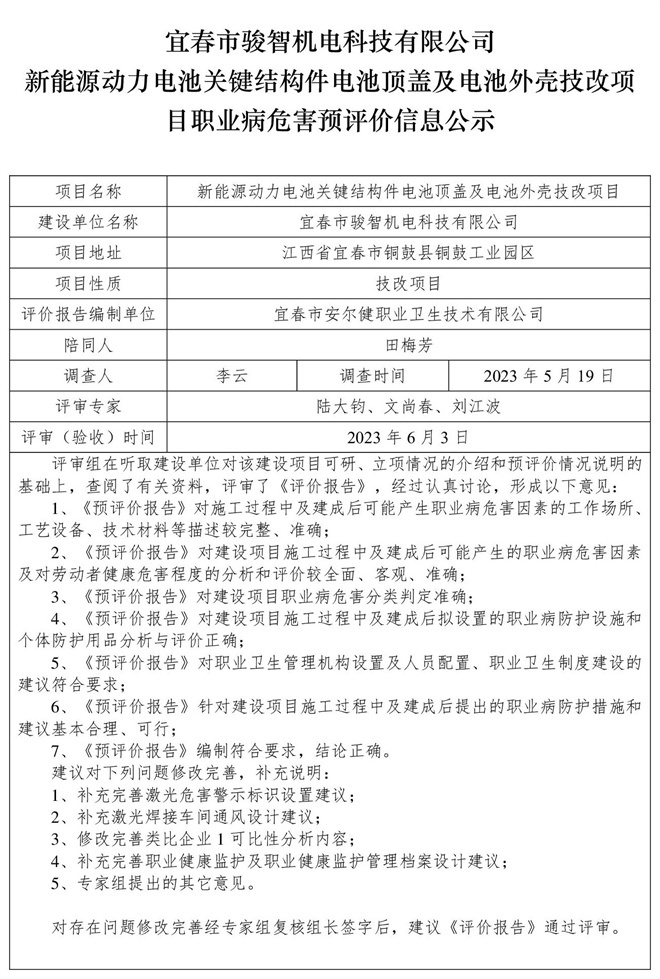 宜春市骏智机电科技有限公司
新能源动力电池关键结构件电池顶盖及电池外壳技改项目职业病危害预评价信息公示

| 项目名称 | 新能源动力电池关键结构件电池顶盖及电池外壳技改项目 | | |
|---|---|---|---|
| 建设单位名称 | 宜春市骏智机电科技有限公司 | | |
| 项目地址 | 江西省宜春市铜鼓县铜鼓工业园区 | | |
| 项目性质 | 技改项目 | | |
| 评价报告编制单位 | 宜春市安尔健职业卫生技术有限公司 | | |
| 陪同人 | 田梅芳 | | |
| 调查人 | 李云 | 调查时间 | 2023 年 5 月 19 日 |
| 评审专家 | 陆大钧、文尚春、刘江波 | | |
| 评审（验收）时间 | 2023 年 6 月 3 日 | | |

评审组在听取建设单位对该建设项目可研、立项情况的介绍和预评价情况说明的基础上，查阅了有关资料，评审了《评价报告》，经过认真讨论，形成以下意见：
1、《预评价报告》对施工过程中及建成后可能产生职业病危害因素的工作场所、工艺设备、技术材料等描述较完整、准确；
2、《预评价报告》对建设项目施工过程中及建成后可能产生的职业病危害因素及对劳动者健康危害程度的分析和评价较全面、客观、准确；
3、《预评价报告》对建设项目职业病危害分类判定准确；
4、《预评价报告》对建设项目施工过程中及建成后拟设置的职业病防护设施和个体防护用品分析与评价正确；
5、《预评价报告》对职业卫生管理机构设置及人员配置、职业卫生制度建设的建议符合要求；
6、《预评价报告》针对建设项目施工过程中及建成后提出的职业病防护措施和建议基本合理、可行；
7、《预评价报告》编制符合要求，结论正确。
建议对下列问题修改完善，补充说明：
1、补充完善激光危害警示标识设置建议；
2、补充激光焊接车间通风设计建议；
3、修改完善类比企业 1 可比性分析内容；
4、补充完善职业健康监护及职业健康监护管理档案设计建议；
5、专家组提出的其它意见。

对存在问题修改完善经专家组复核组长签字后，建议《评价报告》通过评审。